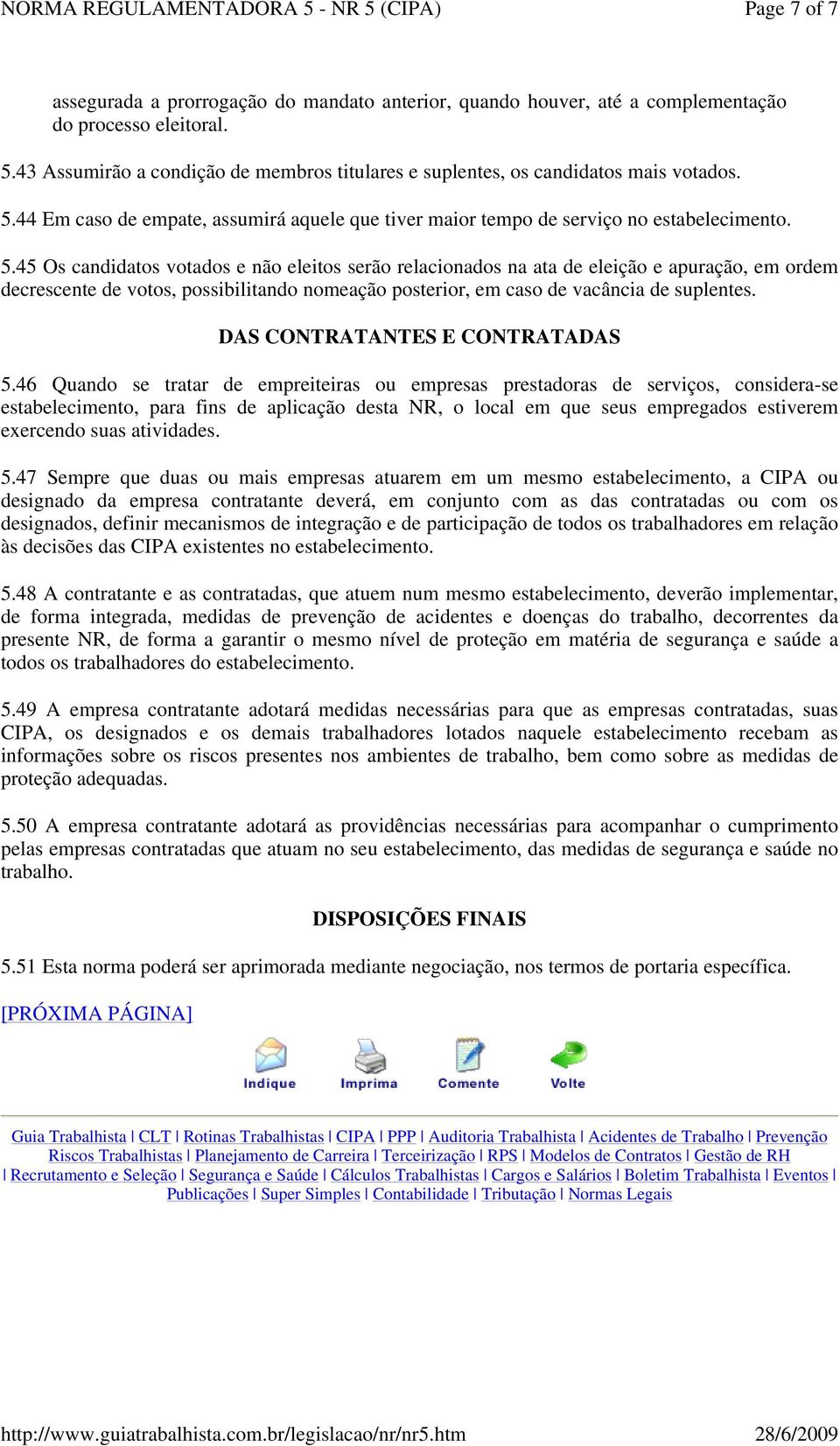 NORMA REGULAMENTADORA 5 - NR 5 (CIPA) Page 7 of 7

assegurada a prorrogação do mandato anterior, quando houver, até a complementação do processo eleitoral.

5.43 Assumirão a condição de membros titulares e suplentes, os candidatos mais votados.

5.44 Em caso de empate, assumirá aquele que tiver maior tempo de serviço no estabelecimento.

5.45 Os candidatos votados e não eleitos serão relacionados na ata de eleição e apuração, em ordem decrescente de votos, possibilitando nomeação posterior, em caso de vacância de suplentes.

DAS CONTRATANTES E CONTRATADAS

5.46 Quando se tratar de empreiteiras ou empresas prestadoras de serviços, considera-se estabelecimento, para fins de aplicação desta NR, o local em que seus empregados estiverem exercendo suas atividades.

5.47 Sempre que duas ou mais empresas atuarem em um mesmo estabelecimento, a CIPA ou designado da empresa contratante deverá, em conjunto com as das contratadas ou com os designados, definir mecanismos de integração e de participação de todos os trabalhadores em relação às decisões das CIPA existentes no estabelecimento.

5.48 A contratante e as contratadas, que atuem num mesmo estabelecimento, deverão implementar, de forma integrada, medidas de prevenção de acidentes e doenças do trabalho, decorrentes da presente NR, de forma a garantir o mesmo nível de proteção em matéria de segurança e saúde a todos os trabalhadores do estabelecimento.

5.49 A empresa contratante adotará medidas necessárias para que as empresas contratadas, suas CIPA, os designados e os demais trabalhadores lotados naquele estabelecimento recebam as informações sobre os riscos presentes nos ambientes de trabalho, bem como sobre as medidas de proteção adequadas.

5.50 A empresa contratante adotará as providências necessárias para acompanhar o cumprimento pelas empresas contratadas que atuam no seu estabelecimento, das medidas de segurança e saúde no trabalho.

DISPOSIÇÕES FINAIS

5.51 Esta norma poderá ser aprimorada mediante negociação, nos termos de portaria específica.

[PRÓXIMA PÁGINA]

Indique Imprima Comente Volte

Guia Trabalhista | CLT | Rotinas Trabalhistas | CIPA | PPP | Auditoria Trabalhista | Acidentes de Trabalho | Prevenção Riscos Trabalhistas | Planejamento de Carreira | Terceirização | RPS | Modelos de Contratos | Gestão de RH | Recrutamento e Seleção | Segurança e Saúde | Cálculos Trabalhistas | Cargos e Salários | Boletim Trabalhista | Eventos | Publicações | Super Simples | Contabilidade | Tributação | Normas Legais

http://www.guiatrabalhista.com.br/legislacao/nr/nr5.htm 28/6/2009